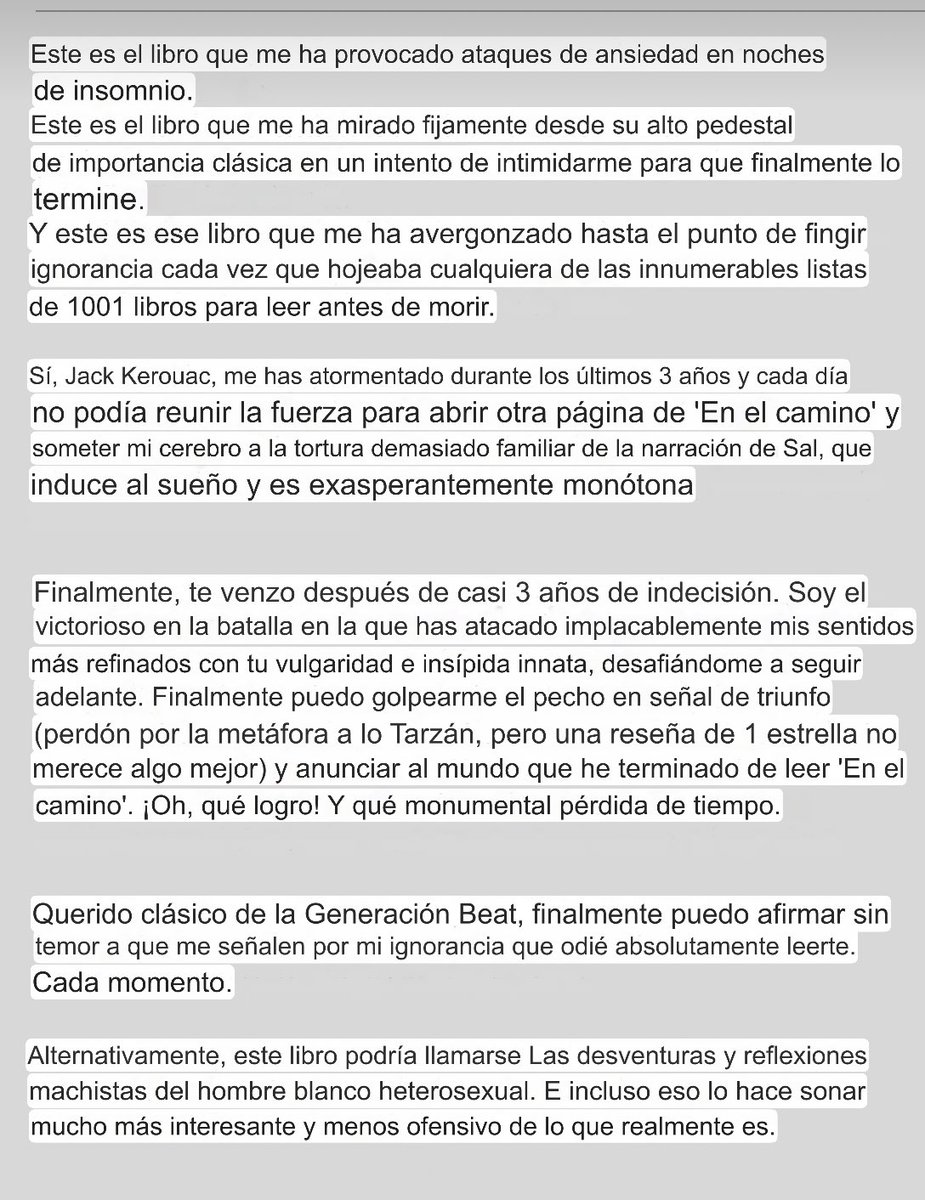 Este es el libro que me ha provocado ataques de ansiedad en noches de insomnio.
Este es el libro que me ha mirado fijamente desde su alto pedestal de importancia clásica en un intento de intimidarme para que finalmente lo termine.
Y este es ese libro que me ha avergonzado hasta el punto de fingir ignorancia cada vez que hojeaba cualquiera de las innumerables listas de 1001 libros para leer antes de morir.

Sí, Jack Kerouac, me has atormentado durante los últimos 3 años y cada día no podía reunir la fuerza para abrir otra página de 'En el camino' y someter mi cerebro a la tortura demasiado familiar de la narración de Sal, que induce al sueño y es exasperantemente monótona

Finalmente, te venzo después de casi 3 años de indecisión. Soy el victorioso en la batalla en la que has atacado implacablemente mis sentidos más refinados con tu vulgaridad e insípida innata, desafiándome a seguir adelante. Finalmente puedo golpearme el pecho en señal de triunfo (perdón por la metáfora a lo Tarzán, pero una reseña de 1 estrella no merece algo mejor) y anunciar al mundo que he terminado de leer 'En el camino'. ¡Oh, qué logro! Y qué monumental pérdida de tiempo.

Querido clásico de la Generación Beat, finalmente puedo afirmar sin temor a que me señalen por mi ignorancia que odié absolutamente leerte. Cada momento.

Alternativamente, este libro podría llamarse Las desventuras y reflexiones machistas del hombre blanco heterosexual. E incluso eso lo hace sonar mucho más interesante y menos ofensivo de lo que realmente es.